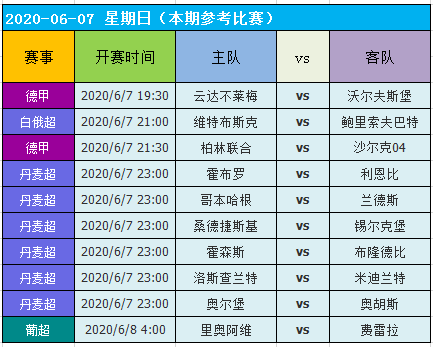 2020-06-07 星期日（本期参考比赛）

| 赛事 | 开赛时间 | 主队 | vs | 客队 |
|---|---|---|---|---|
| 德甲 | 2020/6/7 19:30 | 云达不莱梅 | vs | 沃尔夫斯堡 |
| 白俄超 | 2020/6/7 21:00 | 维特布斯克 | vs | 鲍里索夫巴特 |
| 德甲 | 2020/6/7 21:30 | 柏林联合 | vs | 沙尔克04 |
| 丹麦超 | 2020/6/7 23:00 | 霍布罗 | vs | 利恩比 |
| 丹麦超 | 2020/6/7 23:00 | 哥本哈根 | vs | 兰德斯 |
| 丹麦超 | 2020/6/7 23:00 | 桑德捷斯基 | vs | 锡尔克堡 |
| 丹麦超 | 2020/6/7 23:00 | 霍森斯 | vs | 布隆德比 |
| 丹麦超 | 2020/6/7 23:00 | 洛斯查兰特 | vs | 米迪兰特 |
| 丹麦超 | 2020/6/7 23:00 | 奥尔堡 | vs | 奥胡斯 |
| 葡超 | 2020/6/8 4:00 | 里奥阿维 | vs | 费雷拉 |